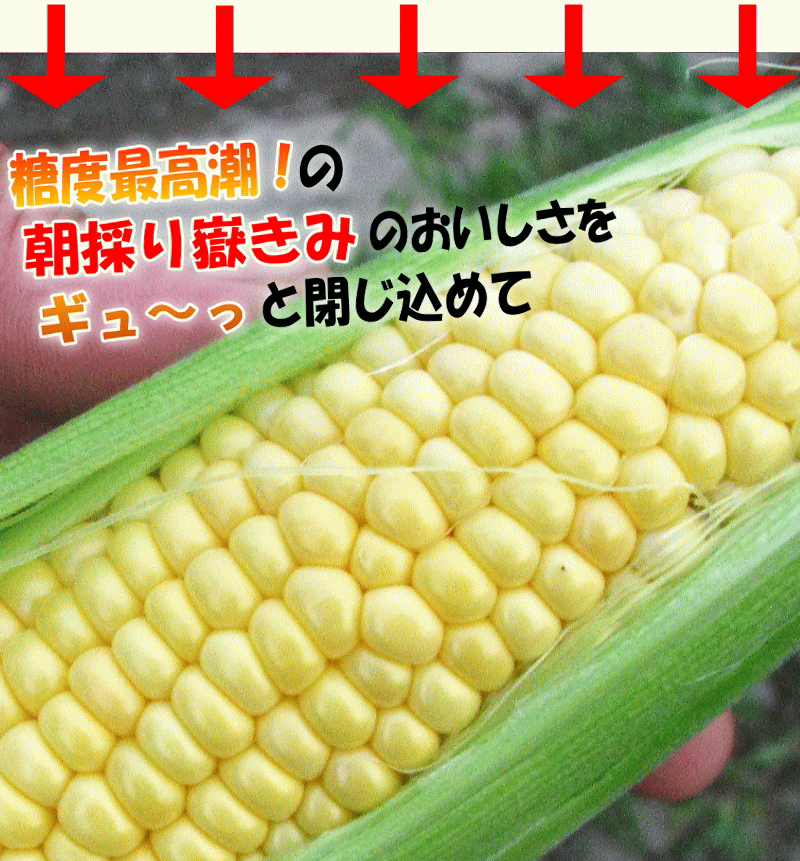 糖度最高潮！の
朝採り嶽きみのおいしさを
ギュ～っと閉じ込めて